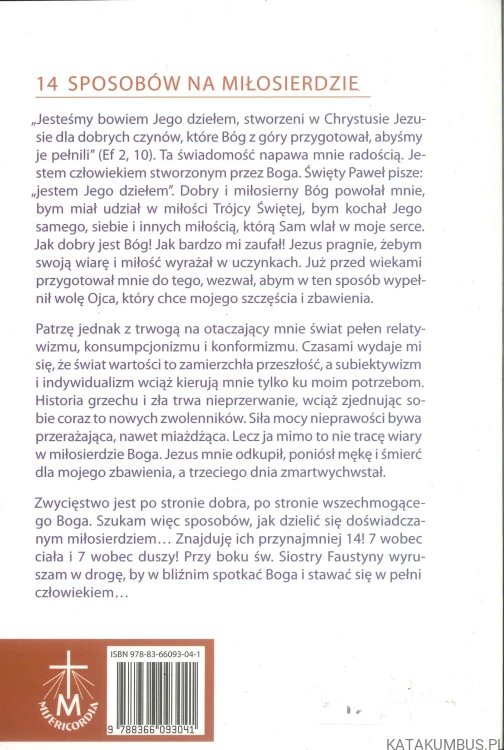 14 SPOSOBÓW NA MIŁOSIERDZIE

„Jesteśmy bowiem Jego dziełem, stworzeni w Chrystusie Jezusie dla dobrych czynów, które Bóg z góry przygotował, abyśmy je pełnili" (Ef 2, 10). Ta świadomość napawa mnie radością. Jestem człowiekiem stworzonym przez Boga. Święty Paweł pisze: „jestem Jego dziełem". Dobry i miłosierny Bóg powołał mnie, bym miał udział w miłości Trójcy Świętej, bym kochał Jego samego, siebie i innych miłością, którą Sam wlał w moje serce. Jak dobry jest Bóg! Jak bardzo mi zaufał! Jezus pragnie, żebym swoją wiarę i miłość wyrażał w uczynkach. Już przed wiekami przygotował mnie do tego, wezwał, abym w ten sposób wypełnił wolę Ojca, który chce mojego szczęścia i zbawienia.

Patrzę jednak z trwogą na otaczający mnie świat pełen relatywizmu, konsumpcjonizmu i konformizmu. Czasami wydaje mi się, że świat wartości to zamierzchła przeszłość, a subiektywizm i indywidualizm wciąż kierują mnie tylko ku moim potrzebom. Historia grzechu i zła trwa nieprzerwanie, wciąż zjednując sobie coraz to nowych zwolenników. Siła mocy nieprawości bywa przerażająca, nawet miażdżąca. Lecz ja mimo to nie tracę wiary w miłosierdzie Boga. Jezus mnie odkupił, poniósł mękę i śmierć dla mojego zbawienia, a trzeciego dnia zmartwychwstał.

Zwycięstwo jest po stronie dobra, po stronie wszechmogącego Boga. Szukam więc sposobów, jak dzielić się doświadczanym miłosierdziem… Znajduję ich przynajmniej 14! 7 wobec ciała i 7 wobec duszy! Przy boku św. Siostry Faustyny wyruszam w drogę, by w bliźnim spotkać Boga i stawać się w pełni człowiekiem…

M
MISERICORDIA

ISBN 978-83-66093-04-1

9 788366 093041

KATAKUMBUS.PL